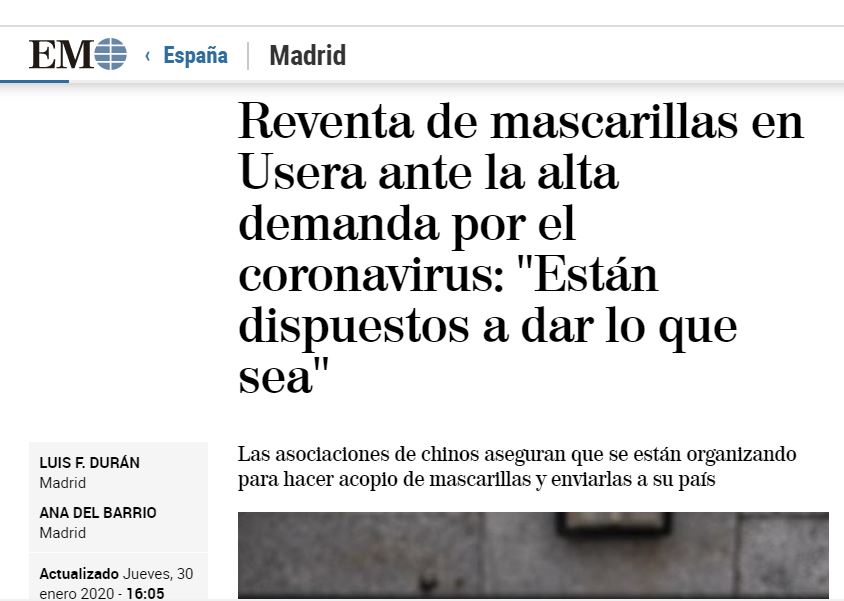 EM ‹ España | Madrid

Reventa de mascarillas en Usera ante la alta demanda por el coronavirus: "Están dispuestos a dar lo que sea"

LUIS F. DURÁN
Madrid

ANA DEL BARRIO
Madrid

Actualizado Jueves, 30 enero 2020 - 16:05

Las asociaciones de chinos aseguran que se están organizando para hacer acopio de mascarillas y enviarlas a su país